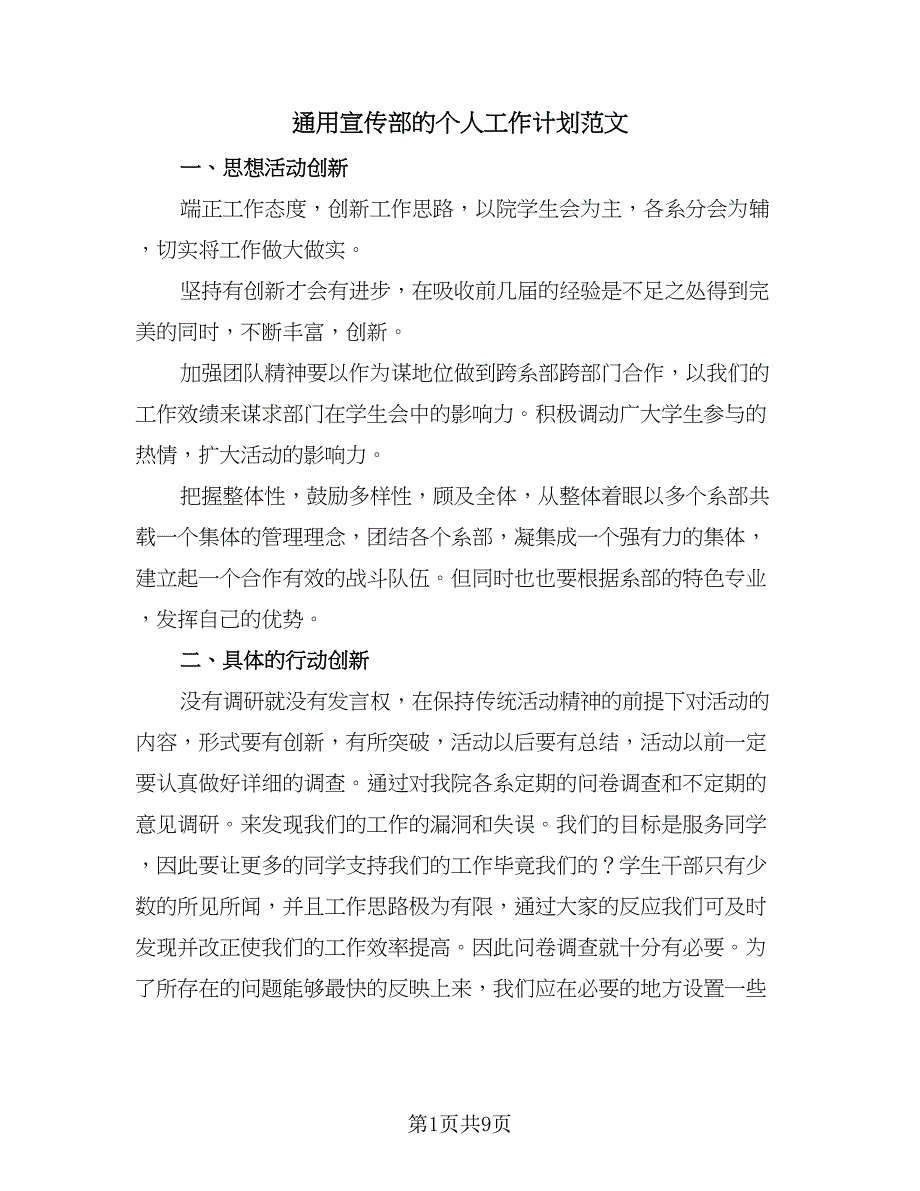 通用宣传部的个人工作计划范文

一、思想活动创新

端正工作态度，创新工作思路，以院学生会为主，各系分会为辅，切实将工作做大做实。

坚持有创新才会有进步，在吸收前几届的经验是不足之处得到完美的同时，不断丰富，创新。

加强团队精神要以作为谋地位做到跨系部跨部门合作，以我们的工作效绩来谋求部门在学生会中的影响力。积极调动广大学生参与的热情，扩大活动的影响力。

把握整体性，鼓励多样性，顾及全体，从整体着眼以多个系部共载一个集体的管理理念，团结各个系部，凝集成一个强有力的集体，建立起一个合作有效的战斗队伍。但同时也也要根据系部的特色专业，发挥自己的优势。

二、具体的行动创新

没有调研就没有发言权，在保持传统活动精神的前提下对活动的内容，形式要有创新，有所突破，活动以后要有总结，活动以前一定要认真做好详细的调查。通过对我院各系定期的问卷调查和不定期的意见调研。来发现我们的工作的漏洞和失误。我们的目标是服务同学，因此要让更多的同学支持我们的工作毕竟我们的？学生干部只有少数的所见所闻，并且工作思路极为有限，通过大家的反应我们可及时发现并改正使我们的工作效率提高。因此问卷调查就十分有必要。为了所存在的问题能够最快的反映上来，我们应在必要的地方设置一些

第1页共9页